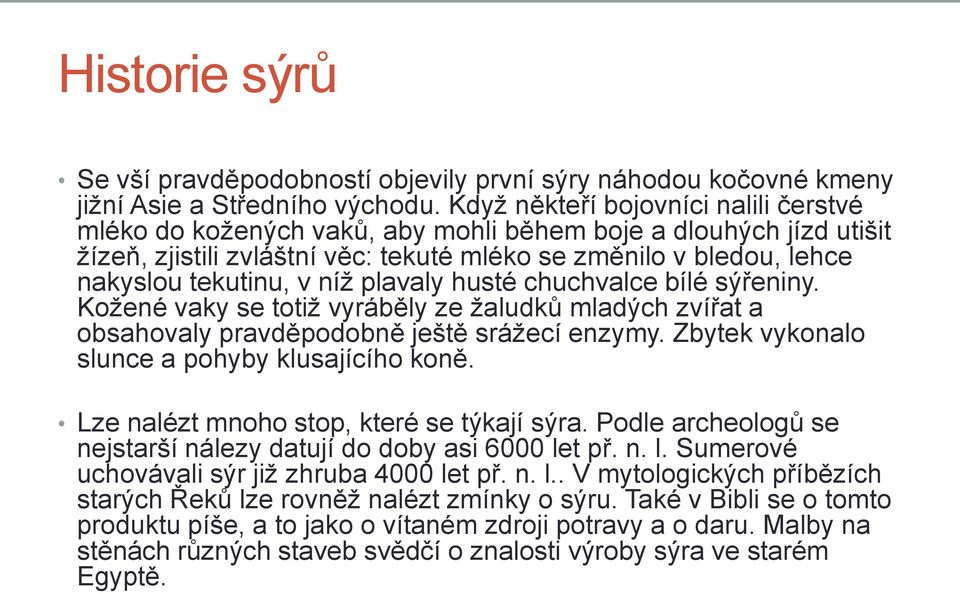 Historie sýrů

• Se vší pravděpodobností objevily první sýry náhodou kočovné kmeny jižní Asie a Středního východu. Když někteří bojovníci nalili čerstvé mléko do kožených vaků, aby mohli během boje a dlouhých jízd utišit žízeň, zjistili zvláštní věc: tekuté mléko se změnilo v bledou, lehce nakyslou tekutinu, v níž plavaly husté chuchvalce bílé sýřeniny. Kožené vaky se totiž vyráběly ze žaludků mladých zvířat a obsahovaly pravděpodobně ještě srážecí enzymy. Zbytek vykonalo slunce a pohyby klusajícího koně.

• Lze nalézt mnoho stop, které se týkají sýra. Podle archeologů se nejstarší nálezy datují do doby asi 6000 let př. n. l. Sumerové uchovávali sýr již zhruba 4000 let př. n. l.. V mytologických příbězích starých Řeků lze rovněž nalézt zmínky o sýru. Také v Bibli se o tomto produktu píše, a to jako o vítaném zdroji potravy a o daru. Malby na stěnách různých staveb svědčí o znalosti výroby sýra ve starém Egyptě.